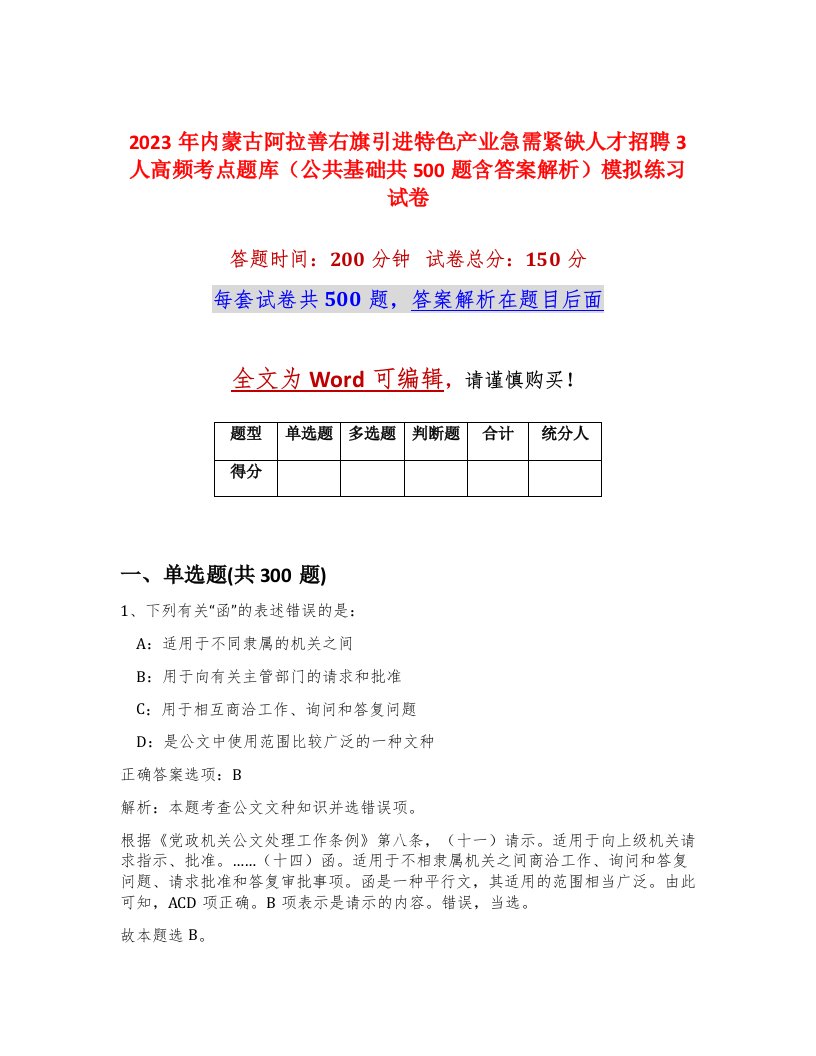 2023年内蒙古阿拉善右旗引进特色产业急需紧缺人才招聘3人高频考点题库（公共基础共500题含答案解析）模拟练习试卷

答题时间：200分钟　试卷总分：150分

每套试卷共500题，答案解析在题目后面

全文为Word可编辑，请谨慎购买！

| 题型 | 单选题 | 多选题 | 判断题 | 合计 | 统分人 |
|---|---|---|---|---|---|
| 得分 | | | | | |

一、单选题(共300题)

1、下列有关“函”的表述错误的是：

A：适用于不同隶属的机关之间

B：用于向有关主管部门的请求和批准

C：用于相互商洽工作、询问和答复问题

D：是公文中使用范围比较广泛的一种文种

正确答案选项：B

解析：本题考查公文文种知识并选错误项。

根据《党政机关公文处理工作条例》第八条，（十一）请示。适用于向上级机关请求指示、批准。……（十四）函。适用于不相隶属机关之间商洽工作、询问和答复问题、请求批准和答复审批事项。函是一种平行文，其适用的范围相当广泛。由此可知，ACD项正确。B项表示是请示的内容。错误，当选。

故本题选B。